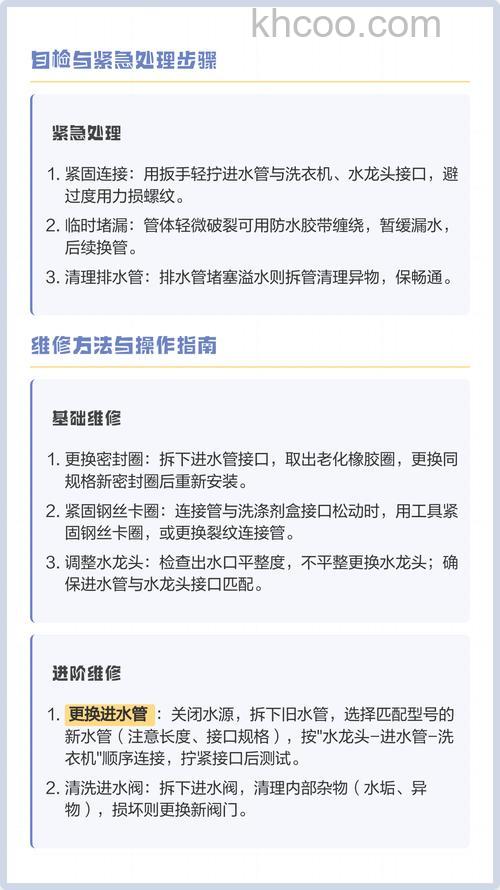 khcoo.com

自检与紧急处理步骤

紧急处理

1. 紧固连接：用扳手轻拧进水管与洗衣机、水龙头接口，避过度用力损螺纹。
2. 临时堵漏：管体轻微破裂可用防水胶带缠绕，暂缓漏水，后续换管。
3. 清理排水管：排水管堵塞溢水则拆管清理异物，保畅通。

维修方法与操作指南

基础维修

1. 更换密封圈：拆下进水管接口，取出老化橡胶圈，更换同规格新密封圈后重新安装。
2. 紧固钢丝卡圈：连接管与洗涤剂盒接口松动时，用工具紧固钢丝卡圈，或更换裂纹连接管。
3. 调整水龙头：检查出水口平整度，不平整更换水龙头；确保进水管与水龙头接口匹配。

进阶维修

1. 更换进水管：关闭水源，拆下旧水管，选择匹配型号的新水管（注意长度、接口规格），按"水龙头-进水管-洗衣机"顺序连接，拧紧接口后测试。
2. 清洗进水阀：拆下进水阀，清理内部杂物（水垢、异物），损坏则更换新阀门。